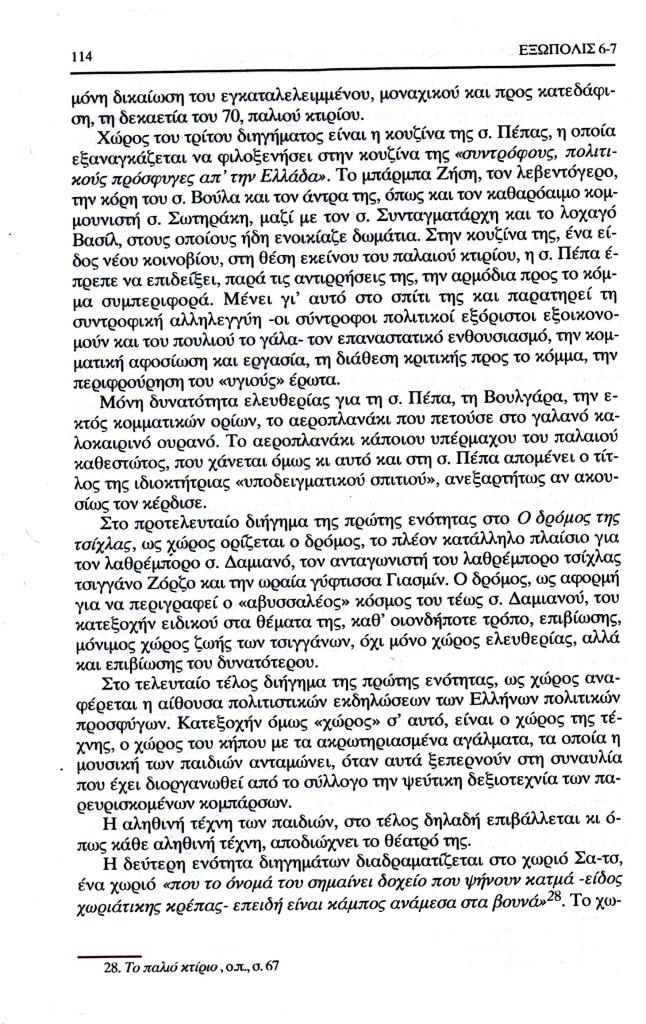 114 ΕΞΩΠΟΛΙΣ 6-7

μόνη δικαίωση του εγκαταλελειμμένου, μοναχικού και προς κατεδάφιση, τη δεκαετία του 70, παλιού κτιρίου.

Χώρος του τρίτου διηγήματος είναι η κουζίνα της σ. Πέπας, η οποία εξαναγκάζεται να φιλοξενήσει στην κουζίνα της «συντρόφους, πολιτικούς πρόσφυγες απ' την Ελλάδα». Το μπάρμπα Ζήση, τον λεβεντόγερο, την κόρη του σ. Βούλα και τον άντρα της, όπως και τον καθαρόαιμο κομμουνιστή σ. Σωτηράκη, μαζί με τον σ. Συνταγματάρχη και το λοχαγό Βασίλ, στους οποίους ήδη ενοικίαζε δωμάτια. Στην κουζίνα της, ένα είδος νέου κοινοβίου, στη θέση εκείνου του παλαιού κτιρίου, η σ. Πέπα έπρεπε να επιδείξει, παρά τις αντιρρήσεις της, την αρμόδια προς το κόμμα συμπεριφορά. Μένει γι' αυτό στο σπίτι της και παρατηρεί τη συντροφική αλληλεγγύη -οι σύντροφοι πολιτικοί εξόριστοι εξοικονομούν και του πουλιού το γάλα- τον επαναστατικό ενθουσιασμό, την κομματική αφοσίωση και εργασία, τη διάθεση κριτικής προς το κόμμα, την περιφρούρηση του «υγιούς» έρωτα.

Μόνη δυνατότητα ελευθερίας για τη σ. Πέπα, τη Βουλγάρα, την εκτός κομματικών ορίων, το αεροπλανάκι που πετούσε στο γαλανό καλοκαιρινό ουρανό. Το αεροπλανάκι κάποιου υπέρμαχου του παλαιού καθεστώτος, που χάνεται όμως κι αυτό και στη σ. Πέπα απομένει ο τίτλος της ιδιοκτήτριας «υποδειγματικού σπιτιού», ανεξαρτήτως αν ακουσίως τον κέρδισε.

Στο προτελευταίο διήγημα της πρώτης ενότητας στο Ο δρόμος της τσίχλας, ως χώρος ορίζεται ο δρόμος, το πλέον κατάλληλο πλαίσιο για τον λαθρέμπορο σ. Δαμιανό, τον ανταγωνιστή του λαθρέμπορο τσίχλας τσιγγάνο Ζόρζο και την ωραία γύφτισσα Γιασμίν. Ο δρόμος, ως αφορμή για να περιγραφεί ο «αβυσσαλέος» κόσμος του τέως σ. Δαμιανού, του κατεξοχήν ειδικού στα θέματα της, καθ' οιονδήποτε τρόπο, επιβίωσης, μόνιμος χώρος ζωής των τσιγγάνων, όχι μόνο χώρος ελευθερίας, αλλά και επιβίωσης του δυνατότερου.

Στο τελευταίο τέλος διήγημα της πρώτης ενότητας, ως χώρος αναφέρεται η αίθουσα πολιτιστικών εκδηλώσεων των Ελλήνων πολιτικών προσφύγων. Κατεξοχήν όμως «χώρος» σ' αυτό, είναι ο χώρος της τέχνης, ο χώρος του κήπου με τα ακρωτηριασμένα αγάλματα, τα οποία η μουσική των παιδιών ανταμώνει, όταν αυτά ξεπερνούν στη συναυλία που έχει διοργανωθεί από το σύλλογο την ψεύτικη δεξιοτεχνία των παρευρισκομένων κομπάρσων.

Η αληθινή τέχνη των παιδιών, στο τέλος δηλαδή επιβάλλεται κι όπως κάθε αληθινή τέχνη, αποδιώχνει το θέατρό της.

Η δεύτερη ενότητα διηγημάτων διαδραματίζεται στο χωριό Σα-τσ, ένα χωριό «που το όνομά του σημαίνει δοχείο που ψήνουν κατμά -είδος χωριάτικης κρέπας- επειδή είναι κάμπος ανάμεσα στα βουνά»$^{28}$. Το χω-

28. Το παλιό κτίριο, ο.π., σ. 67